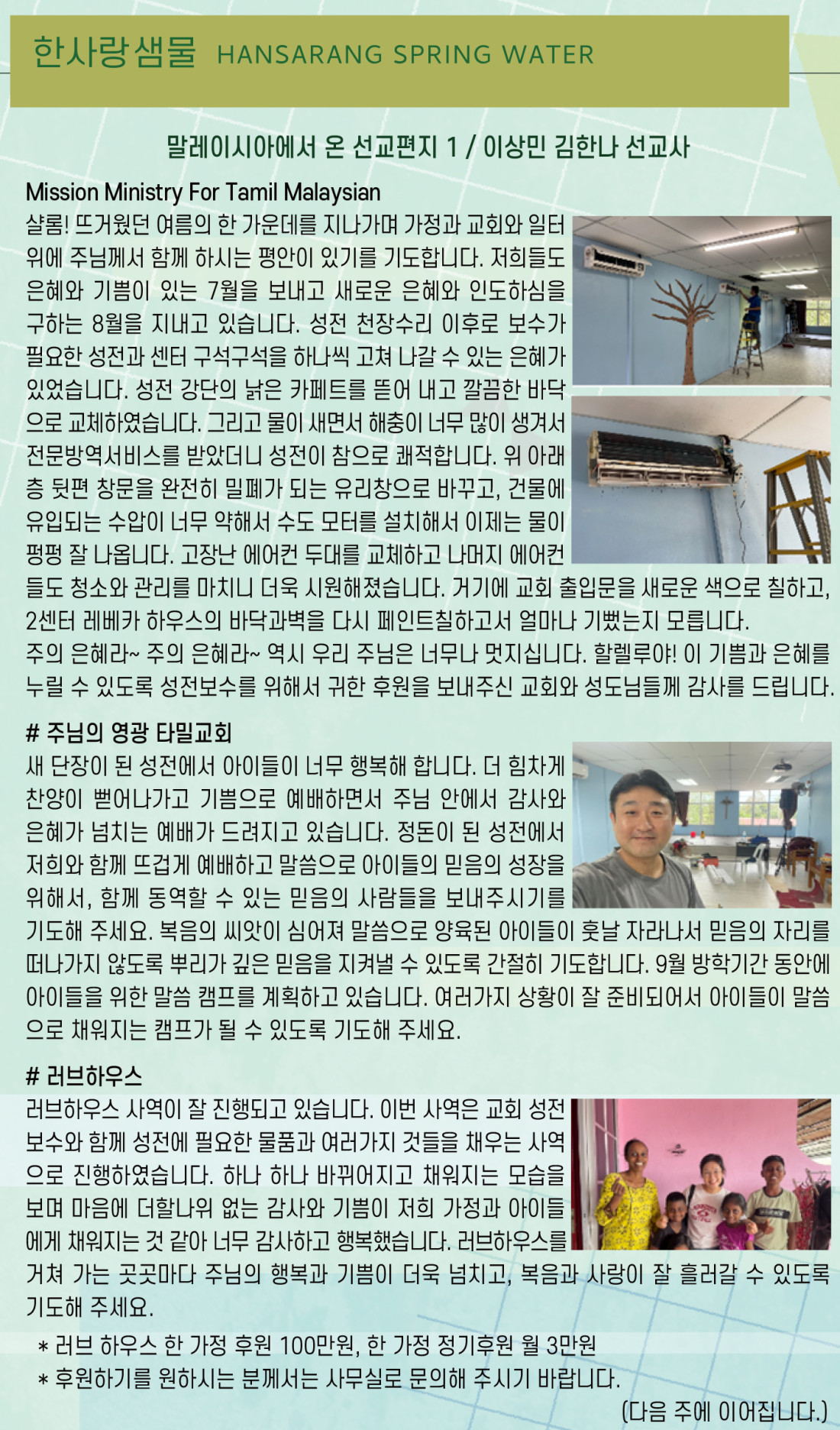 한사랑샘물 HANSARANG SPRING WATER

말레이시아에서 온 선교편지 1 / 이상민 김한나 선교사

Mission Ministry For Tamil Malaysian

샬롬! 뜨거웠던 여름의 한 가운데를 지나가며 가정과 교회와 일터 위에 주님께서 함께 하시는 평안이 있기를 기도합니다. 저희들도 은혜와 기쁨이 있는 7월을 보내고 새로운 은혜와 인도하심을 구하는 8월을 지내고 있습니다. 성전 천장수리 이후로 보수가 필요한 성전과 센터 구석구석을 하나씩 고쳐 나갈 수 있는 은혜가 있었습니다. 성전 강단의 낡은 카페트를 뜯어 내고 깔끔한 바닥으로 교체하였습니다. 그리고 물이 새면서 해충이 너무 많이 생겨서 전문방역서비스를 받았더니 성전이 참으로 쾌적합니다. 위 아래층 뒷편 창문을 완전히 밀폐가 되는 유리창으로 바꾸고, 건물에 유입되는 수압이 너무 약해서 수도 모터를 설치해서 이제는 물이 펑펑 잘 나옵니다. 고장난 에어컨 두대를 교체하고 나머지 에어컨들도 청소와 관리를 마치니 더욱 시원해졌습니다. 거기에 교회 출입문을 새로운 색으로 칠하고, 2센터 레베카 하우스의 바닥과벽을 다시 페인트칠하고서 얼마나 기뻤는지 모릅니다.
주의 은혜라~ 주의 은혜라~ 역시 우리 주님은 너무나 멋지십니다. 할렐루야! 이 기쁨과 은혜를 누릴 수 있도록 성전보수를 위해서 귀한 후원을 보내주신 교회와 성도님들께 감사를 드립니다.

# 주님의 영광 타밀교회

새 단장이 된 성전에서 아이들이 너무 행복해 합니다. 더 힘차게 찬양이 뻗어나가고 기쁨으로 예배하면서 주님 안에서 감사와 은혜가 넘치는 예배가 드려지고 있습니다. 정돈이 된 성전에서 저희와 함께 뜨겁게 예배하고 말씀으로 아이들의 믿음의 성장을 위해서, 함께 동역할 수 있는 믿음의 사람들을 보내주시기를 기도해 주세요. 복음의 씨앗이 심어져 말씀으로 양육된 아이들이 훗날 자라나서 믿음의 자리를 떠나가지 않도록 뿌리가 깊은 믿음을 지켜낼 수 있도록 간절히 기도합니다. 9월 방학기간 동안에 아이들을 위한 말씀 캠프를 계획하고 있습니다. 여러가지 상황이 잘 준비되어서 아이들이 말씀으로 채워지는 캠프가 될 수 있도록 기도해 주세요.

# 러브하우스

러브하우스 사역이 잘 진행되고 있습니다. 이번 사역은 교회 성전 보수와 함께 성전에 필요한 물품과 여러가지 것들을 채우는 사역으로 진행하였습니다. 하나 하나 바뀌어지고 채워지는 모습을 보며 마음에 더할나위 없는 감사와 기쁨이 저희 가정과 아이들에게 채워지는 것 같아 너무 감사하고 행복했습니다. 러브하우스를 거쳐 가는 곳곳마다 주님의 행복과 기쁨이 더욱 넘치고, 복음과 사랑이 잘 흘러갈 수 있도록 기도해 주세요.

* 러브 하우스 한 가정 후원 100만원, 한 가정 정기후원 월 3만원
* 후원하기를 원하시는 분께서는 사무실로 문의해 주시기 바랍니다.

(다음 주에 이어집니다.)